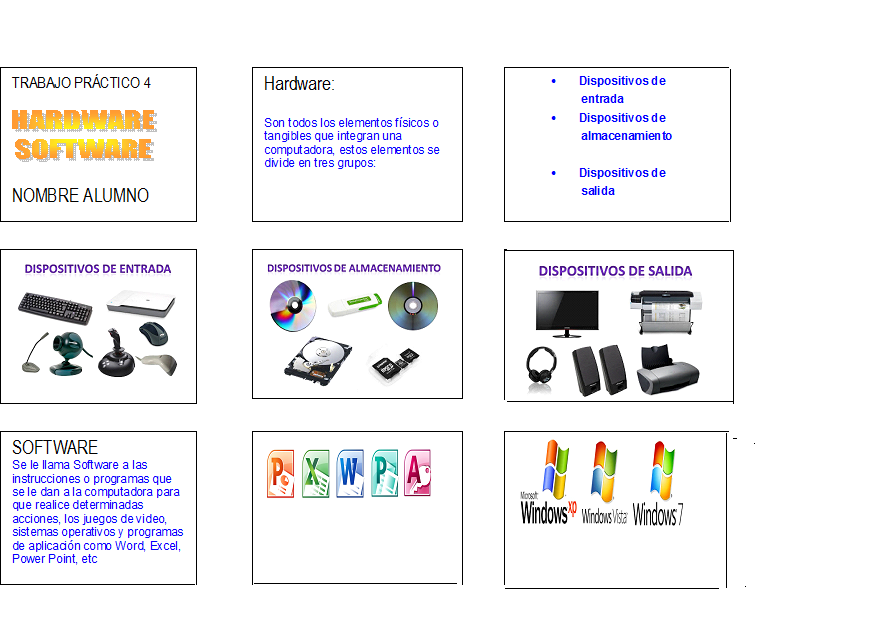 TRABAJO PRÁCTICO 4

HARDWARE
SOFTWARE

NOMBRE ALUMNO

Hardware:

Son todos los elementos físicos o tangibles que integran una computadora, estos elementos se divide en tres grupos:

• Dispositivos de entrada
• Dispositivos de almacenamiento
• Dispositivos de salida

DISPOSITIVOS DE ENTRADA

DISPOSITIVOS DE ALMACENAMIENTO

DISPOSITIVOS DE SALIDA

SOFTWARE

Se le llama Software a las instrucciones o programas que se le dan a la computadora para que realice determinadas acciones, los juegos de video, sistemas operativos y programas de aplicación como Word, Excel, Power Point, etc

Microsoft Windows xp
Windows Vista
Windows 7